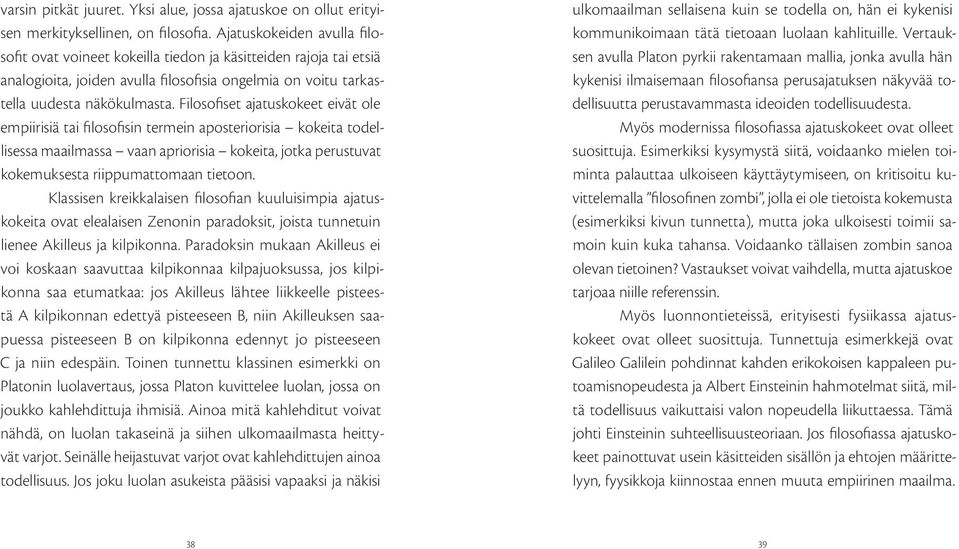 varsin pitkät juuret. Yksi alue, jossa ajatuskoe on ollut erityisen merkityksellinen, on filosofia. Ajatuskokeiden avulla filosofit ovat voineet kokeilla tiedon ja käsitteiden rajoja tai etsiä analogioita, joiden avulla filosofisia ongelmia on voitu tarkastella uudesta näkökulmasta. Filosofiset ajatuskokeet eivät ole empiirisiä tai filosofisin termein aposteriorisia – kokeita todellisessa maailmassa – vaan apriorisia – kokeita, jotka perustuvat kokemuksesta riippumattomaan tietoon.

Klassisen kreikkalaisen filosofian kuuluisimpia ajatuskokeita ovat elealaisen Zenonin paradoksit, joista tunnetuin lienee Akilleus ja kilpikonna. Paradoksin mukaan Akilleus ei voi koskaan saavuttaa kilpikonnaa kilpajuoksussa, jos kilpikonna saa etumatkaa: jos Akilleus lähtee liikkeelle pisteestä A kilpikonnan edettyä pisteeseen B, niin Akilleuksen saapuessa pisteeseen B on kilpikonna edennyt jo pisteeseen C ja niin edespäin. Toinen tunnettu klassinen esimerkki on Platonin luolavertaus, jossa Platon kuvittelee luolan, jossa on joukko kahlehdittuja ihmisiä. Ainoa mitä kahlehditut voivat nähdä, on luolan takaseinä ja siihen ulkomaailmasta heittyvät varjot. Seinälle heijastuvat varjot ovat kahlehdittujen ainoa todellisuus. Jos joku luolan asukeista pääsisi vapaaksi ja näkisi

38

ulkomaailman sellaisena kuin se todella on, hän ei kykenisi kommunikoimaan tätä tietoaan luolaan kahlituille. Vertauksen avulla Platon pyrkii rakentamaan mallia, jonka avulla hän kykenisi ilmaisemaan filosofiansa perusajatuksen näkyvää todellisuutta perustavammasta ideoiden todellisuudesta.

Myös modernissa filosofiassa ajatuskokeet ovat olleet suosittuja. Esimerkiksi kysymystä siitä, voidaanko mielen toiminta palauttaa ulkoiseen käyttäytymiseen, on kritisoitu kuvittelemalla "filosofinen zombi", jolla ei ole tietoista kokemusta (esimerkiksi kivun tunnetta), mutta joka ulkoisesti toimii samoin kuin kuka tahansa. Voidaanko tällaisen zombin sanoa olevan tietoinen? Vastaukset voivat vaihdella, mutta ajatuskoe tarjoaa niille referenssin.

Myös luonnontieteissä, erityisesti fysiikassa ajatuskokeet ovat olleet suosittuja. Tunnettuja esimerkkejä ovat Galileo Galilein pohdinnat kahden erikokoisen kappaleen putoamisnopeudesta ja Albert Einsteinin hahmotelmat siitä, miltä todellisuus vaikuttaisi valon nopeudella liikuttaessa. Tämä johti Einsteinin suhteellisuusteoriaan. Jos filosofiassa ajatuskokeet painottuvat usein käsitteiden sisällön ja ehtojen määrittelyyn, fyysikkoja kiinnostaa ennen muuta empiirinen maailma.

39